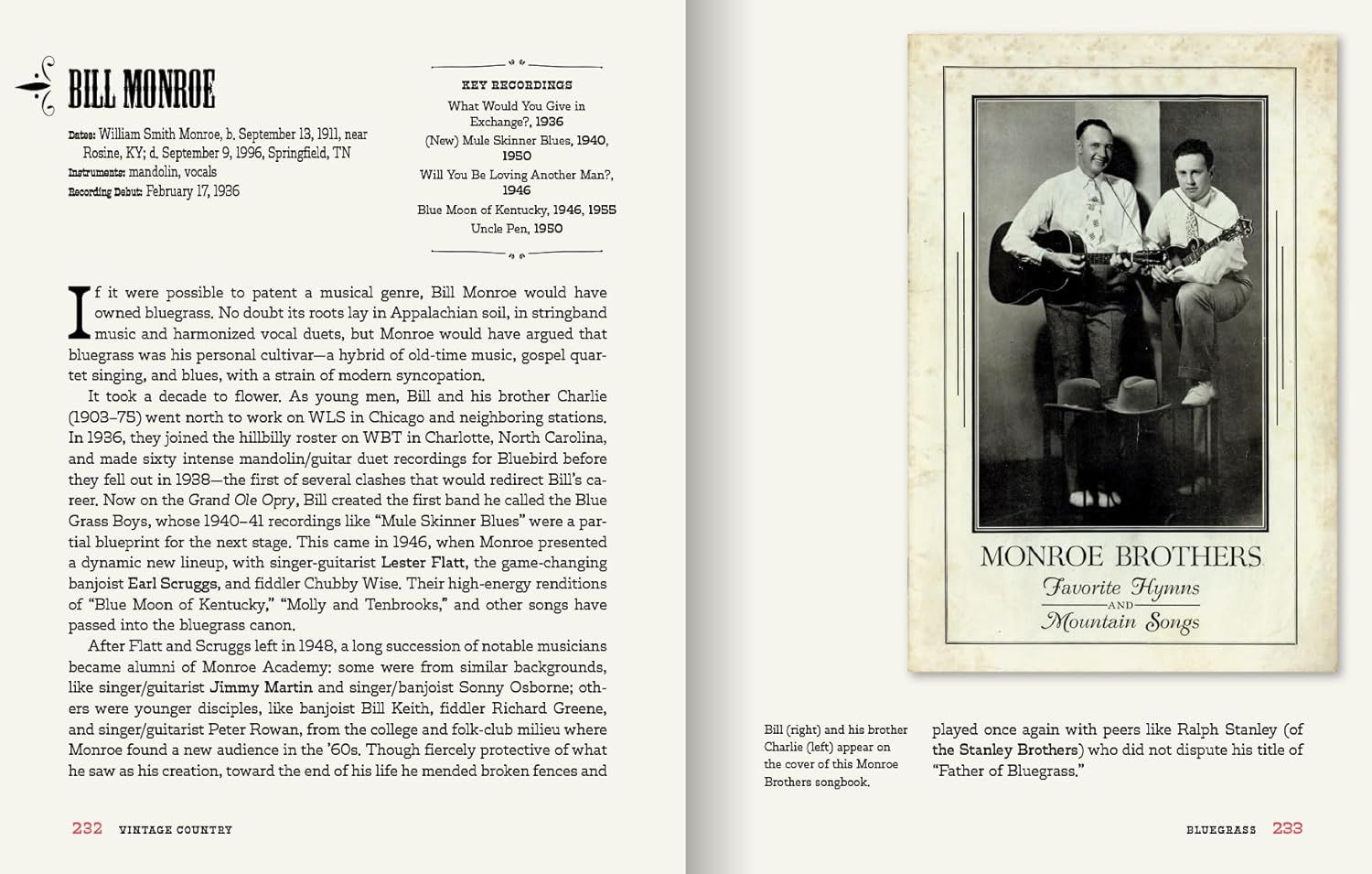 BILL MONROE

Dates: William Smith Monroe, b. September 13, 1911, near Rosine, KY; d. September 9, 1996, Springfield, TN
Instruments: mandolin, vocals
Recording Debut: February 17, 1936

KEY RECORDINGS
What Would You Give in Exchange?, 1936
(New) Mule Skinner Blues, 1940, 1950
Will You Be Loving Another Man?, 1946
Blue Moon of Kentucky, 1946, 1955
Uncle Pen, 1950

If it were possible to patent a musical genre, Bill Monroe would have owned bluegrass. No doubt its roots lay in Appalachian soil, in stringband music and harmonized vocal duets, but Monroe would have argued that bluegrass was his personal cultivar—a hybrid of old-time music, gospel quartet singing, and blues, with a strain of modern syncopation.

It took a decade to flower. As young men, Bill and his brother Charlie (1903–75) went north to work on WLS in Chicago and neighboring stations. In 1936, they joined the hillbilly roster on WBT in Charlotte, North Carolina, and made sixty intense mandolin/guitar duet recordings for Bluebird before they fell out in 1938—the first of several clashes that would redirect Bill's career. Now on the Grand Ole Opry, Bill created the first band he called the Blue Grass Boys, whose 1940–41 recordings like "Mule Skinner Blues" were a partial blueprint for the next stage. This came in 1946, when Monroe presented a dynamic new lineup, with singer-guitarist Lester Flatt, the game-changing banjoist Earl Scruggs, and fiddler Chubby Wise. Their high-energy renditions of "Blue Moon of Kentucky," "Molly and Tenbrooks," and other songs have passed into the bluegrass canon.

After Flatt and Scruggs left in 1948, a long succession of notable musicians became alumni of Monroe Academy: some were from similar backgrounds, like singer/guitarist Jimmy Martin and singer/banjoist Sonny Osborne; others were younger disciples, like banjoist Bill Keith, fiddler Richard Greene, and singer/guitarist Peter Rowan, from the college and folk-club milieu where Monroe found a new audience in the '60s. Though fiercely protective of what he saw as his creation, toward the end of his life he mended broken fences and

232 VINTAGE COUNTRY

MONROE BROTHERS
Favorite Hymns
AND
Mountain Songs

Bill (right) and his brother Charlie (left) appear on the cover of this Monroe Brothers songbook.

played once again with peers like Ralph Stanley (of the Stanley Brothers) who did not dispute his title of "Father of Bluegrass."

BLUEGRASS 233